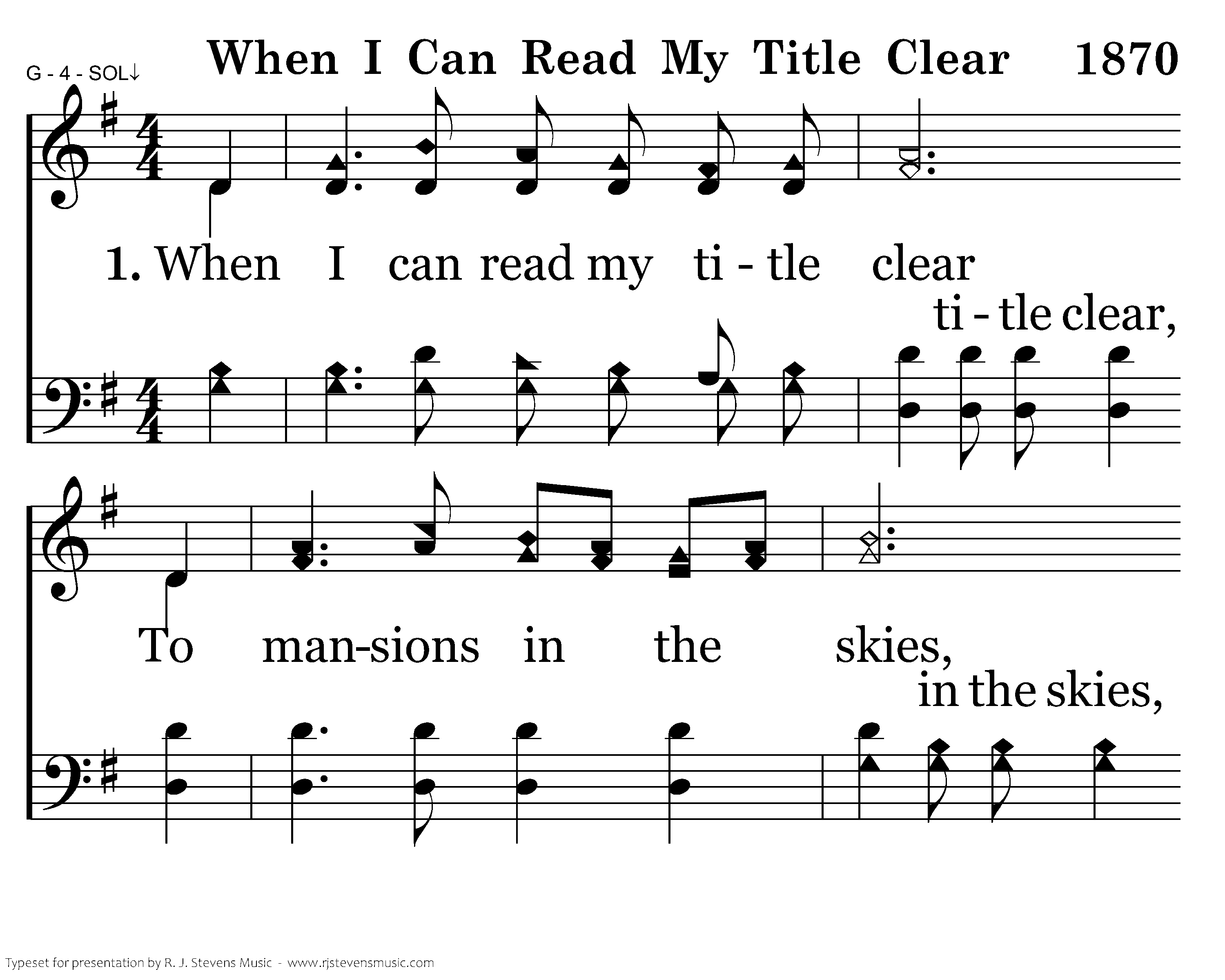 G - 4 - SOL↓

When I Can Read My Title Clear 1870

1. When I can read my ti - tle clear

ti - tle clear,

To man-sions in the skies,

in the skies,

Typeset for presentation by R. J. Stevens Music - www.rjstevensmusic.com